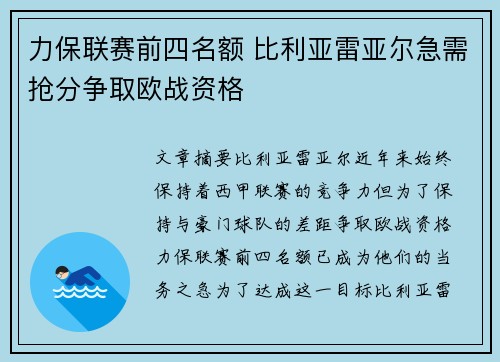 力保联赛前四名额 比利亚雷亚尔急需抢分争取欧战资格

文章摘要比利亚雷亚尔近年来始终保持着西甲联赛的竞争力但为了保持与豪门球队的差距争取欧战资格力保联赛前四名额已成为他们的当务之急为了达成这一目标比利亚雷